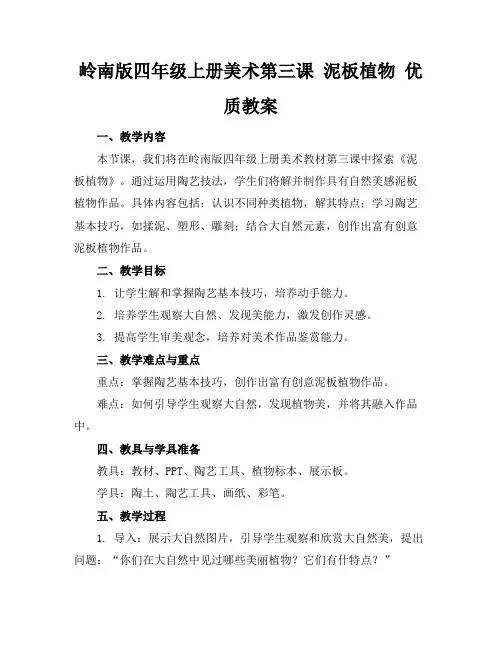 岭南版四年级上册美术第三课 泥板植物 优质教案

一、教学内容

本节课，我们将在岭南版四年级上册美术教材第三课中探索《泥板植物》。通过运用陶艺技法，学生们将解并制作具有自然美感泥板植物作品。具体内容包括：认识不同种类植物，解其特点；学习陶艺基本技巧，如揉泥、塑形、雕刻；结合大自然元素，创作出富有创意泥板植物作品。

二、教学目标

1. 让学生解和掌握陶艺基本技巧，培养动手能力。

2. 培养学生观察大自然、发现美能力，激发创作灵感。

3. 提高学生审美观念，培养对美术作品鉴赏能力。

三、教学难点与重点

重点：掌握陶艺基本技巧，创作出富有创意泥板植物作品。

难点：如何引导学生观察大自然，发现植物美，并将其融入作品中。

四、教具与学具准备

教具：教材、PPT、陶艺工具、植物标本、展示板。

学具：陶土、陶艺工具、画纸、彩笔。

五、教学过程

1. 导入：展示大自然图片，引导学生观察和欣赏大自然美，提出问题：“你们在大自然中见过哪些美丽植物？它们有什特点？”